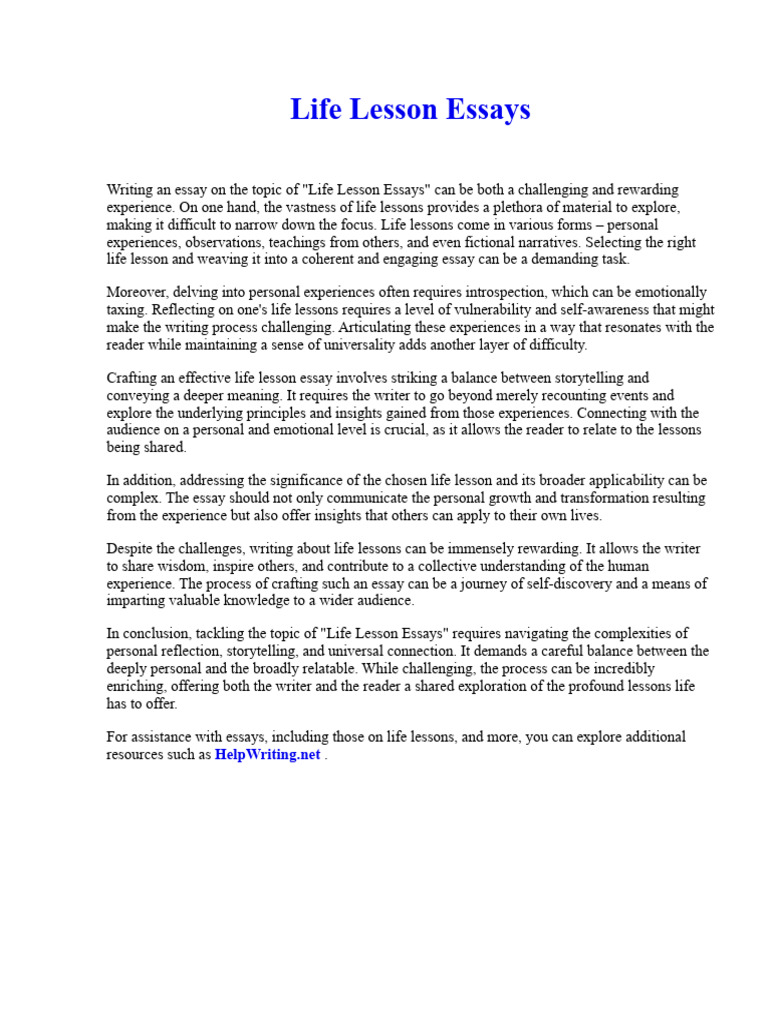 Life Lesson Essays

Writing an essay on the topic of "Life Lesson Essays" can be both a challenging and rewarding experience. On one hand, the vastness of life lessons provides a plethora of material to explore, making it difficult to narrow down the focus. Life lessons come in various forms – personal experiences, observations, teachings from others, and even fictional narratives. Selecting the right life lesson and weaving it into a coherent and engaging essay can be a demanding task.

Moreover, delving into personal experiences often requires introspection, which can be emotionally taxing. Reflecting on one's life lessons requires a level of vulnerability and self-awareness that might make the writing process challenging. Articulating these experiences in a way that resonates with the reader while maintaining a sense of universality adds another layer of difficulty.

Crafting an effective life lesson essay involves striking a balance between storytelling and conveying a deeper meaning. It requires the writer to go beyond merely recounting events and explore the underlying principles and insights gained from those experiences. Connecting with the audience on a personal and emotional level is crucial, as it allows the reader to relate to the lessons being shared.

In addition, addressing the significance of the chosen life lesson and its broader applicability can be complex. The essay should not only communicate the personal growth and transformation resulting from the experience but also offer insights that others can apply to their own lives.

Despite the challenges, writing about life lessons can be immensely rewarding. It allows the writer to share wisdom, inspire others, and contribute to a collective understanding of the human experience. The process of crafting such an essay can be a journey of self-discovery and a means of imparting valuable knowledge to a wider audience.

In conclusion, tackling the topic of "Life Lesson Essays" requires navigating the complexities of personal reflection, storytelling, and universal connection. It demands a careful balance between the deeply personal and the broadly relatable. While challenging, the process can be incredibly enriching, offering both the writer and the reader a shared exploration of the profound lessons life has to offer.

For assistance with essays, including those on life lessons, and more, you can explore additional resources such as HelpWriting.net .